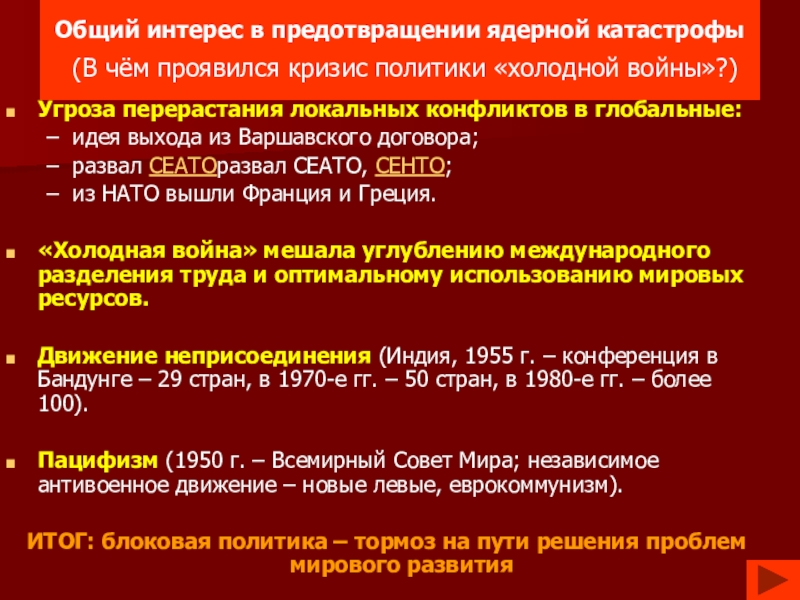 Общий интерес в предотвращении ядерной катастрофы
(В чём проявился кризис политики «холодной войны»?)

Угроза перерастания локальных конфликтов в глобальные:
– идея выхода из Варшавского договора;
– развал СЕАТОразвал СЕАТО, СЕНТО;
– из НАТО вышли Франция и Греция.

«Холодная война» мешала углублению международного разделения труда и оптимальному использованию мировых ресурсов.

Движение неприсоединения (Индия, 1955 г. – конференция в Бандунге – 29 стран, в 1970-е гг. – 50 стран, в 1980-е гг. – более 100).

Пацифизм (1950 г. – Всемирный Совет Мира; независимое антивоенное движение – новые левые, еврокоммунизм).

ИТОГ: блоковая политика – тормоз на пути решения проблем мирового развития